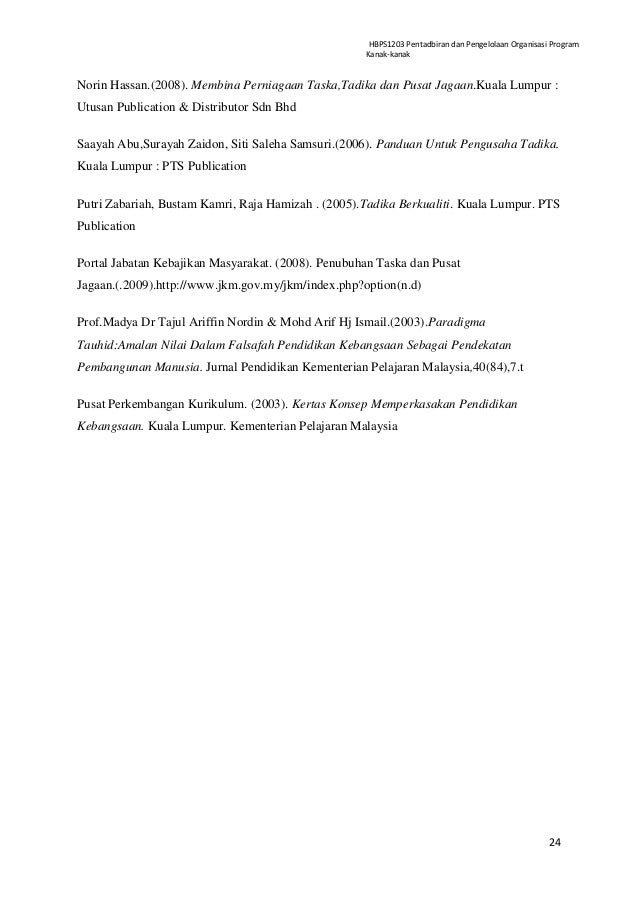 HBPS1203 Pentadbiran dan Pengelolaan Organisasi Program Kanak-kanak

Norin Hassan.(2008). Membina Perniagaan Taska,Tadika dan Pusat Jagaan.Kuala Lumpur : Utusan Publication & Distributor Sdn Bhd

Saayah Abu,Surayah Zaidon, Siti Saleha Samsuri.(2006). Panduan Untuk Pengusaha Tadika. Kuala Lumpur : PTS Publication

Putri Zabariah, Bustam Kamri, Raja Hamizah . (2005).Tadika Berkualiti. Kuala Lumpur. PTS Publication

Portal Jabatan Kebajikan Masyarakat. (2008). Penubuhan Taska dan Pusat Jagaan.(.2009).http://www.jkm.gov.my/jkm/index.php?option(n.d)

Prof.Madya Dr Tajul Ariffin Nordin & Mohd Arif Hj Ismail.(2003).Paradigma Tauhid:Amalan Nilai Dalam Falsafah Pendidikan Kebangsaan Sebagai Pendekatan Pembangunan Manusia. Jurnal Pendidikan Kementerian Pelajaran Malaysia,40(84),7.t

Pusat Perkembangan Kurikulum. (2003). Kertas Konsep Memperkasakan Pendidikan Kebangsaan. Kuala Lumpur. Kementerian Pelajaran Malaysia

24